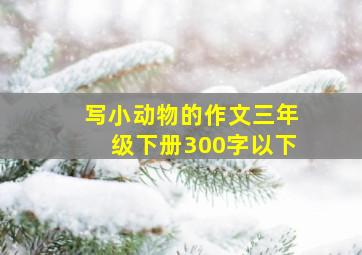 写小动物的作文三年级下册300字以下